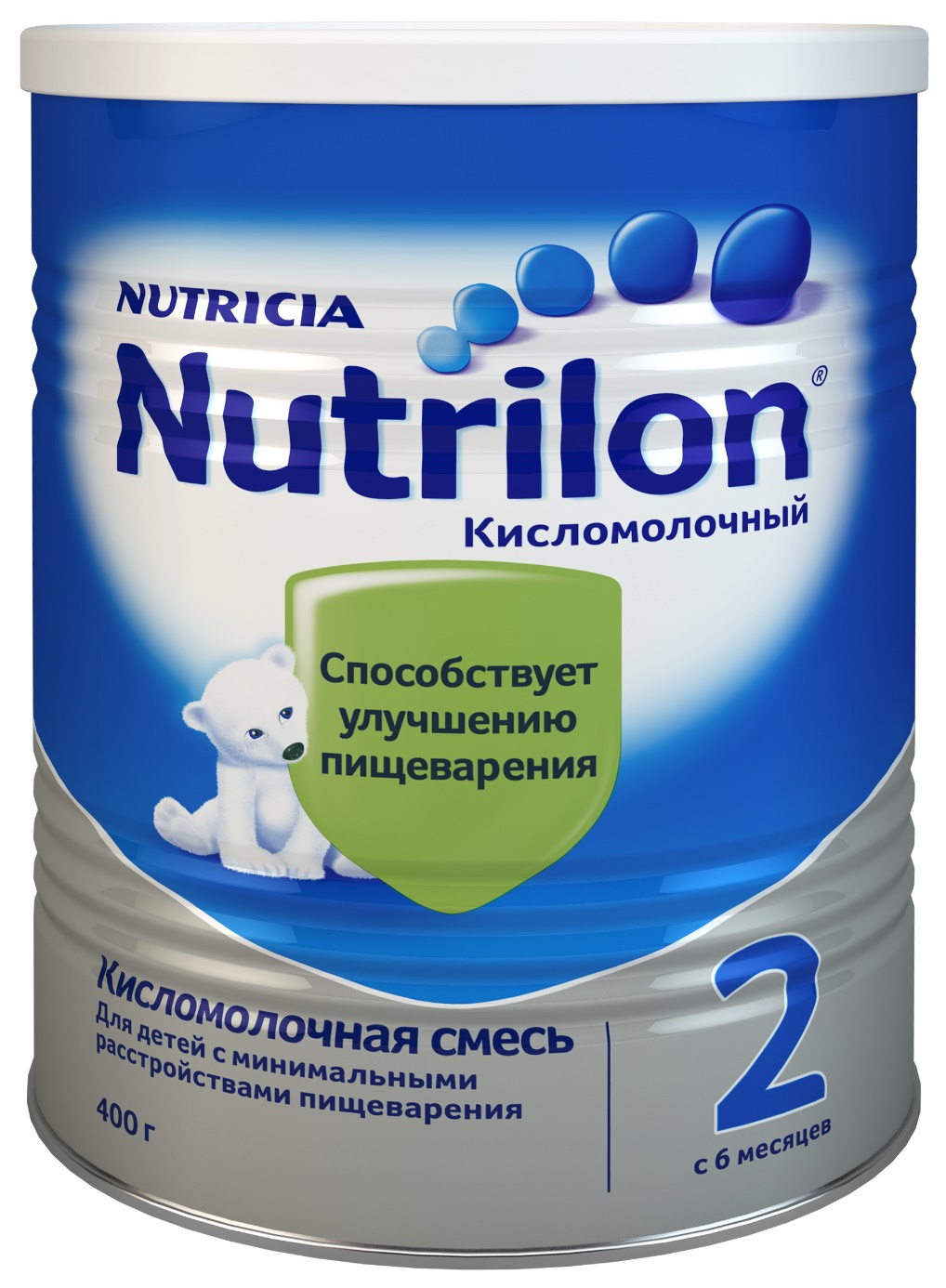 NUTRICIA

Nutrilon®

Кисломолочный

Способствует улучшению пищеварения

Кисломолочная смесь

Для детей с минимальными расстройствами пищеварения

400 г

2

с 6 месяцев